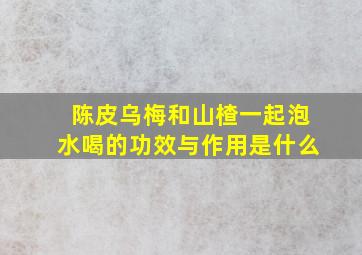 陈皮乌梅和山楂一起泡水喝的功效与作用是什么